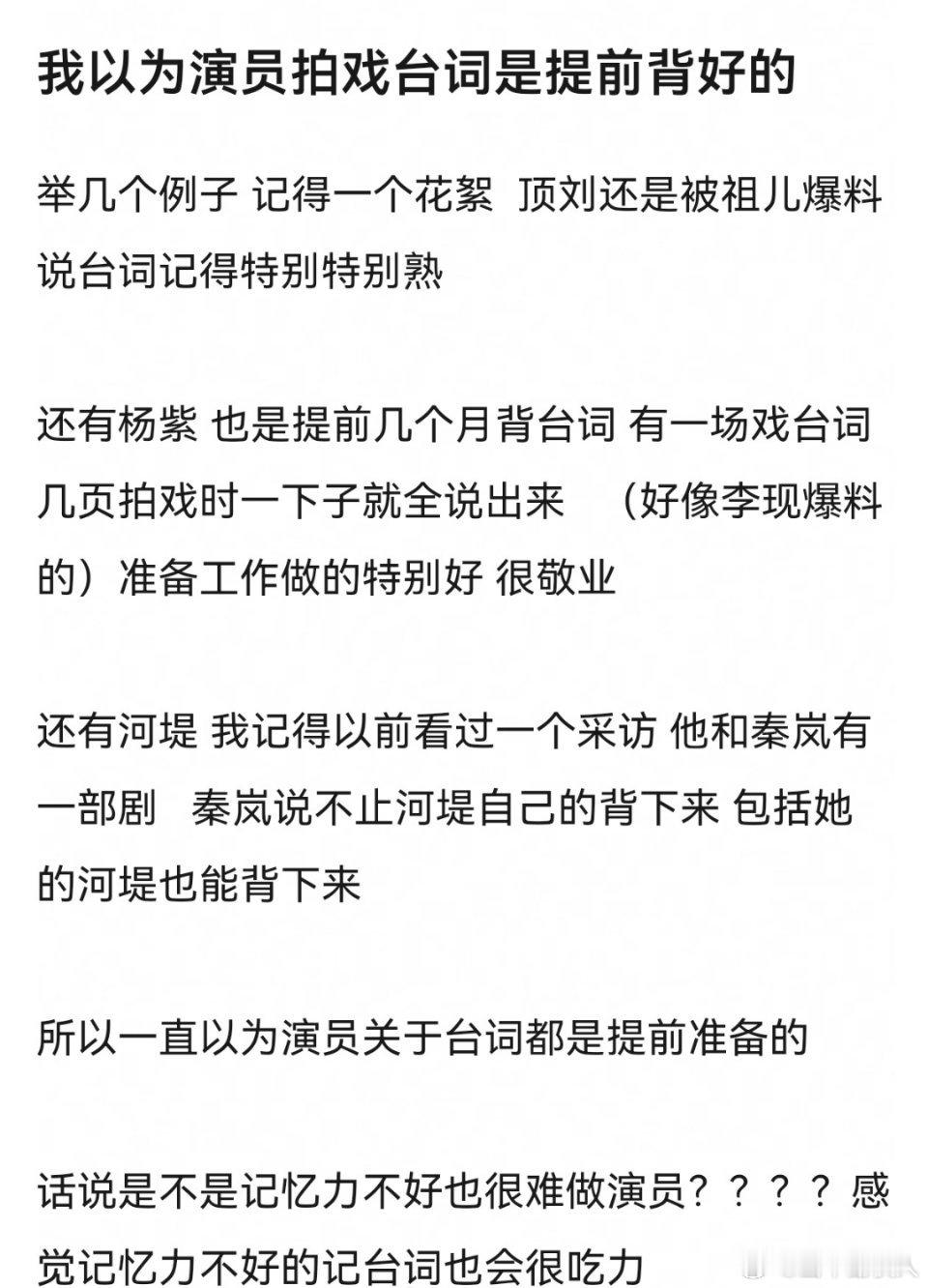 我以为演员拍戏台词是提前背好的

举几个例子 记得一个花絮 顶刘还是被祖儿爆料说台词记得特别特别熟

还有杨紫 也是提前几个月背台词 有一场戏台词几页拍戏时一下子就全说出来 （好像李现爆料的）准备工作做的特别好 很敬业

还有河堤 我记得以前看过一个采访 他和秦岚有一部剧 秦岚说不止河堤自己的背下来 包括她的河堤也能背下来

所以一直以为演员关于台词都是提前准备的

话说是不是记忆力不好也很难做演员？？？？感觉记忆力不好的记台词也会很吃力